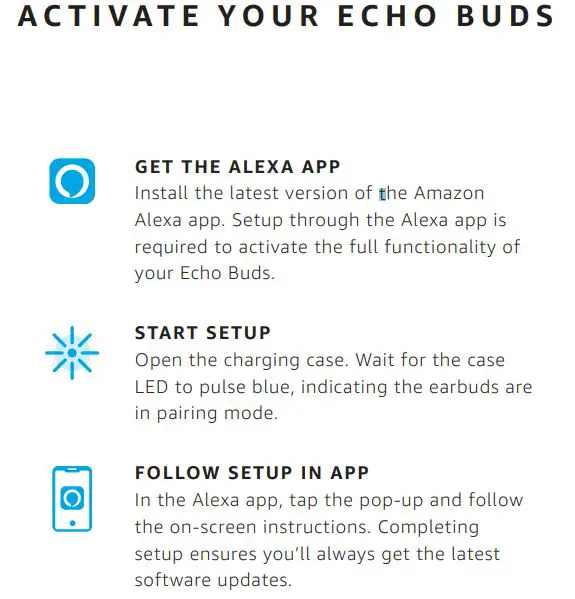 ACTIVATE YOUR ECHO BUDS

GET THE ALEXA APP
Install the latest version of the Amazon Alexa app. Setup through the Alexa app is required to activate the full functionality of your Echo Buds.

START SETUP
Open the charging case. Wait for the case LED to pulse blue, indicating the earbuds are in pairing mode.

FOLLOW SETUP IN APP
In the Alexa app, tap the pop-up and follow the on-screen instructions. Completing setup ensures you'll always get the latest software updates.